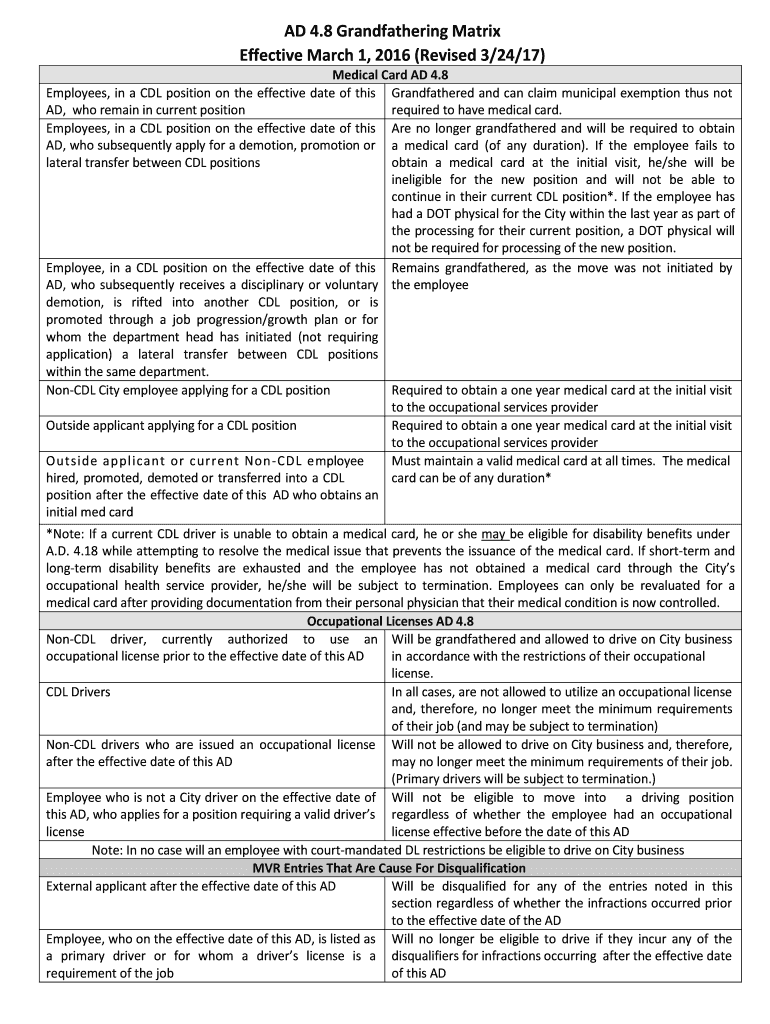 AD 4.8 Grandfathering Matrix
Effective March 1, 2016 (Revised 3/24/17)

| Medical Card AD 4.8 | |
|---|---|
| Employees, in a CDL position on the effective date of this AD, who remain in current position | Grandfathered and can claim municipal exemption thus not required to have medical card. |
| Employees, in a CDL position on the effective date of this AD, who subsequently apply for a demotion, promotion or lateral transfer between CDL positions | Are no longer grandfathered and will be required to obtain a medical card (of any duration). If the employee fails to obtain a medical card at the initial visit, he/she will be ineligible for the new position and will not be able to continue in their current CDL position*. If the employee has had a DOT physical for the City within the last year as part of the processing for their current position, a DOT physical will not be required for processing of the new position. |
| Employee, in a CDL position on the effective date of this AD, who subsequently receives a disciplinary or voluntary demotion, is rifted into another CDL position, or is promoted through a job progression/growth plan or for whom the department head has initiated (not requiring application) a lateral transfer between CDL positions within the same department. | Remains grandfathered, as the move was not initiated by the employee |
| Non-CDL City employee applying for a CDL position | Required to obtain a one year medical card at the initial visit to the occupational services provider |
| Outside applicant applying for a CDL position | Required to obtain a one year medical card at the initial visit to the occupational services provider |
| Outside applicant or current Non-CDL employee hired, promoted, demoted or transferred into a CDL position after the effective date of this AD who obtains an initial med card | Must maintain a valid medical card at all times. The medical card can be of any duration* |
| *Note: If a current CDL driver is unable to obtain a medical card, he or she may be eligible for disability benefits under A.D. 4.18 while attempting to resolve the medical issue that prevents the issuance of the medical card. If short-term and long-term disability benefits are exhausted and the employee has not obtained a medical card through the City's occupational health service provider, he/she will be subject to termination. Employees can only be revaluated for a medical card after providing documentation from their personal physician that their medical condition is now controlled. | |
| Occupational Licenses AD 4.8 | |
| Non-CDL driver, currently authorized to use an occupational license prior to the effective date of this AD | Will be grandfathered and allowed to drive on City business in accordance with the restrictions of their occupational license. |
| CDL Drivers | In all cases, are not allowed to utilize an occupational license and, therefore, no longer meet the minimum requirements of their job (and may be subject to termination) |
| Non-CDL drivers who are issued an occupational license after the effective date of this AD | Will not be allowed to drive on City business and, therefore, may no longer meet the minimum requirements of their job. (Primary drivers will be subject to termination.) |
| Employee who is not a City driver on the effective date of this AD, who applies for a position requiring a valid driver's license | Will not be eligible to move into a driving position regardless of whether the employee had an occupational license effective before the date of this AD |
| Note: In no case will an employee with court-mandated DL restrictions be eligible to drive on City business | |
| MVR Entries That Are Cause For Disqualification | |
| External applicant after the effective date of this AD | Will be disqualified for any of the entries noted in this section regardless of whether the infractions occurred prior to the effective date of the AD |
| Employee, who on the effective date of this AD, is listed as a primary driver or for whom a driver's license is a requirement of the job | Will no longer be eligible to drive if they incur any of the disqualifiers for infractions occurring after the effective date of this AD |